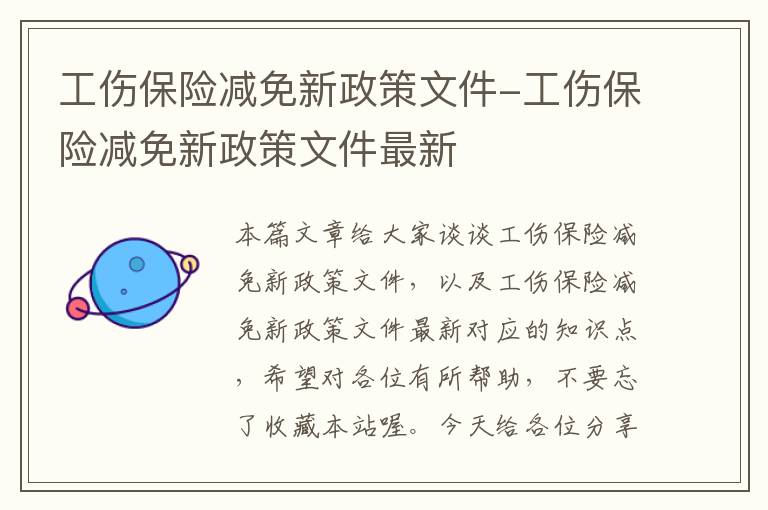 工伤保险减免新政策文件-工伤保险减免新政策文件最新

本篇文章给大家谈谈工伤保险减免新政策文件，以及工伤保险减免新政策文件最新对应的知识点，希望对各位有所帮助，不要忘了收藏本站喔。今天给各位分享